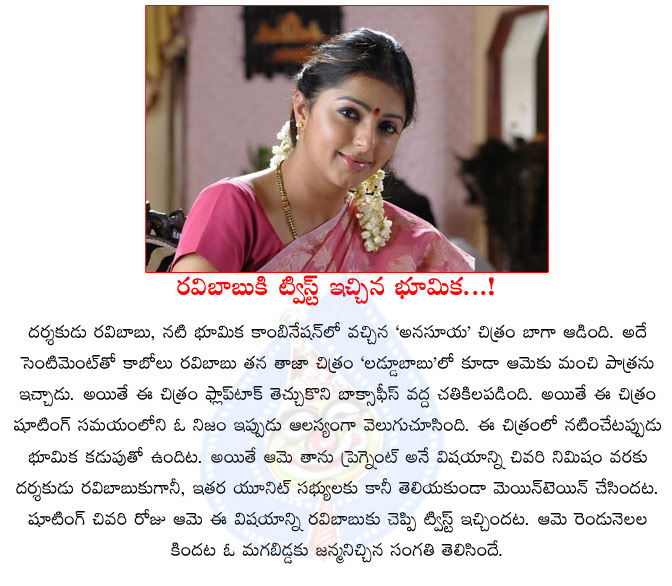 రవిబాబుకి ట్విస్ట్ ఇచ్చిన భూమిక...!

దర్శకుడు రవిబాబు, నటి భూమిక కాంబినేషన్‌లో వచ్చిన 'అనసూయ' చిత్రం బాగా ఆడింది. అదే సెంటిమెంట్‌తో కాబోలు రవిబాబు తన తాజా చిత్రం 'లడ్డూబాబు'లో కూడా ఆమెకు మంచి పాత్రను ఇచ్చాడు. అయితే ఈ చిత్రం ఫ్లాప్‌టాక్ తెచ్చుకొని బాక్సాఫీస్ వద్ద చతికిలపడింది. అయితే ఈ చిత్రం షూటింగ్ సమయంలోని ఓ నిజం ఇప్పుడు ఆలస్యంగా వెలుగుచూసింది. ఈ చిత్రంలో నటించేటప్పుడు భూమిక కడుపుతో ఉందిట. అయితే ఆమె తాను ప్రెగ్నెంట్ అనే విషయాన్ని చివరి నిమిషం వరకు దర్శకుడు రవిబాబుకుగానీ, ఇతర యూనిట్ సభ్యులకు కానీ తెలియకుండా మెయిన్‌టెయిన్ చేసిందట. షూటింగ్ చివరి రోజు ఆమె ఈ విషయాన్ని రవిబాబుకు చెప్పి ట్విస్ట్ ఇచ్చిందట. ఆమె రెండునెలల కిందట ఓ మగబిడ్డకు జన్మనిచ్చిన సంగతి తెలిసిందే.